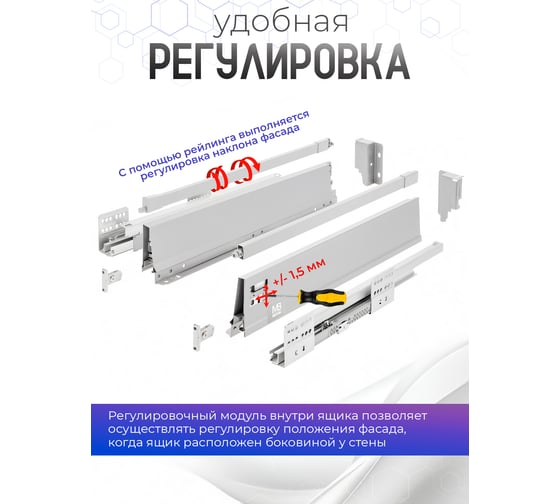 удобная
РЕГУЛИРОВКА

С помощью рейлинга выполняется регулировка наклона фасада

+/- 1,5 мм

MB

Регулировочный модуль внутри ящика позволяет осуществлять регулировку положения фасада, когда ящик расположен боковиной у стены